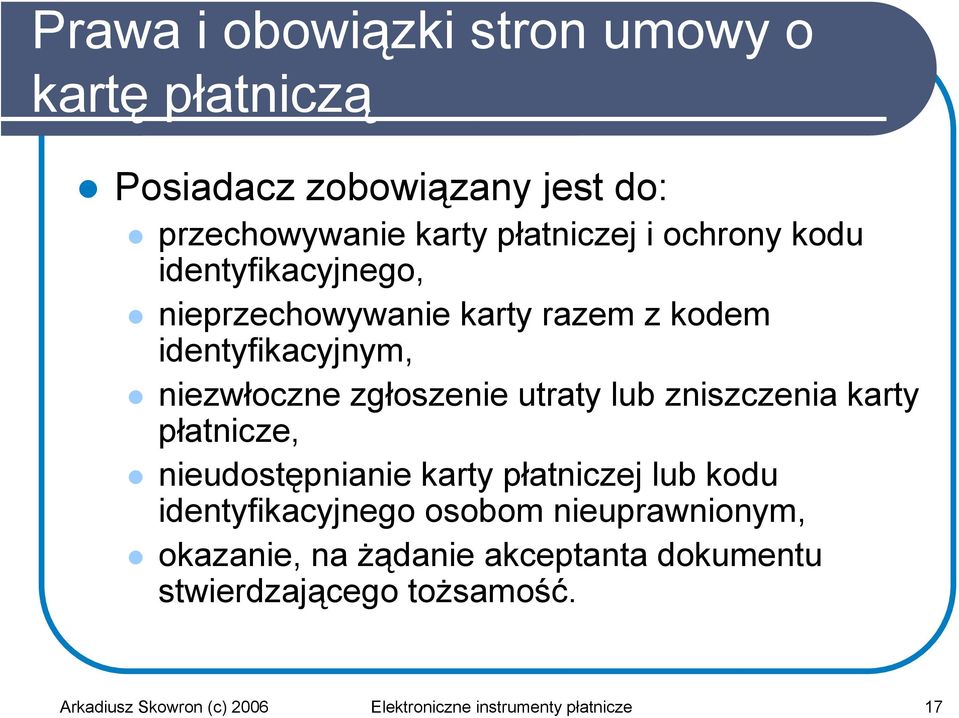 Prawa i obowiązki stron umowy o kartę płatniczą

Posiadacz zobowiązany jest do:

przechowywanie karty płatniczej i ochrony kodu identyfikacyjnego,

nieprzechowywanie karty razem z kodem identyfikacyjnym,

niezwłoczne zgłoszenie utraty lub zniszczenia karty płatnicze,

nieudostępnianie karty płatniczej lub kodu identyfikacyjnego osobom nieuprawnionym,

okazanie, na żądanie akceptanta dokumentu stwierdzającego tożsamość.

Arkadiusz Skowron (c) 2006 Elektroniczne instrumenty płatnicze 17